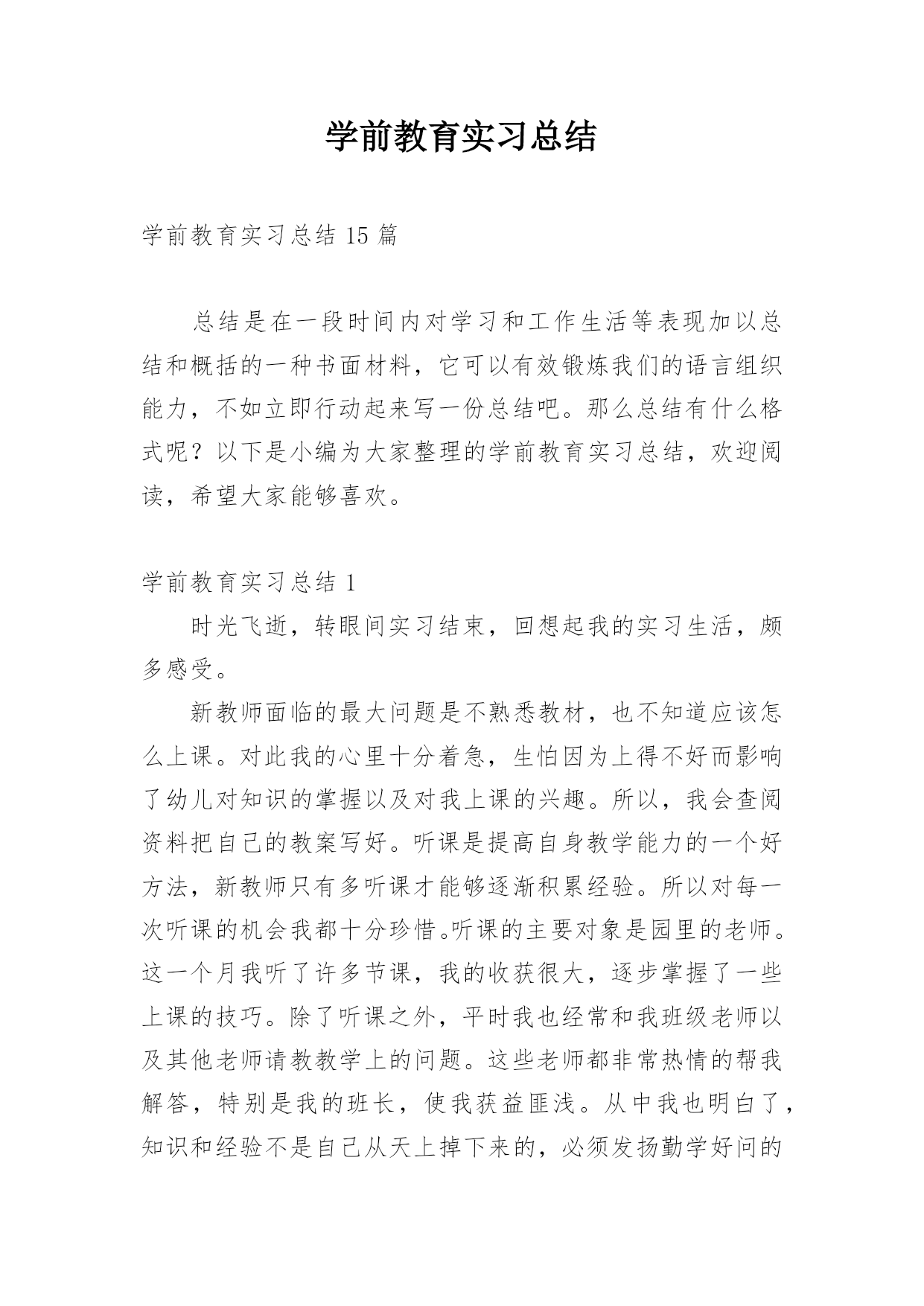 学前教育实习总结

学前教育实习总结 15 篇

总结是在一段时间内对学习和工作生活等表现加以总结和概括的一种书面材料，它可以有效锻炼我们的语言组织能力，不如立即行动起来写一份总结吧。那么总结有什么格式呢？以下是小编为大家整理的学前教育实习总结，欢迎阅读，希望大家能够喜欢。

学前教育实习总结 1

时光飞逝，转眼间实习结束，回想起我的实习生活，颇多感受。

新教师面临的最大问题是不熟悉教材，也不知道应该怎么上课。对此我的心里十分着急，生怕因为上得不好而影响了幼儿对知识的掌握以及对我上课的兴趣。所以，我会查阅资料把自己的教案写好。听课是提高自身教学能力的一个好方法，新教师只有多听课才能够逐渐积累经验。所以对每一次听课的机会我都十分珍惜。听课的主要对象是园里的老师。这一个月我听了许多节课，我的收获很大，逐步掌握了一些上课的技巧。除了听课之外，平时我也经常和我班级老师以及其他老师请教教学上的问题。这些老师都非常热情的帮我解答，特别是我的班长，使我获益匪浅。从中我也明白了，知识和经验不是自己从天上掉下来的，必须发扬勤学好问的